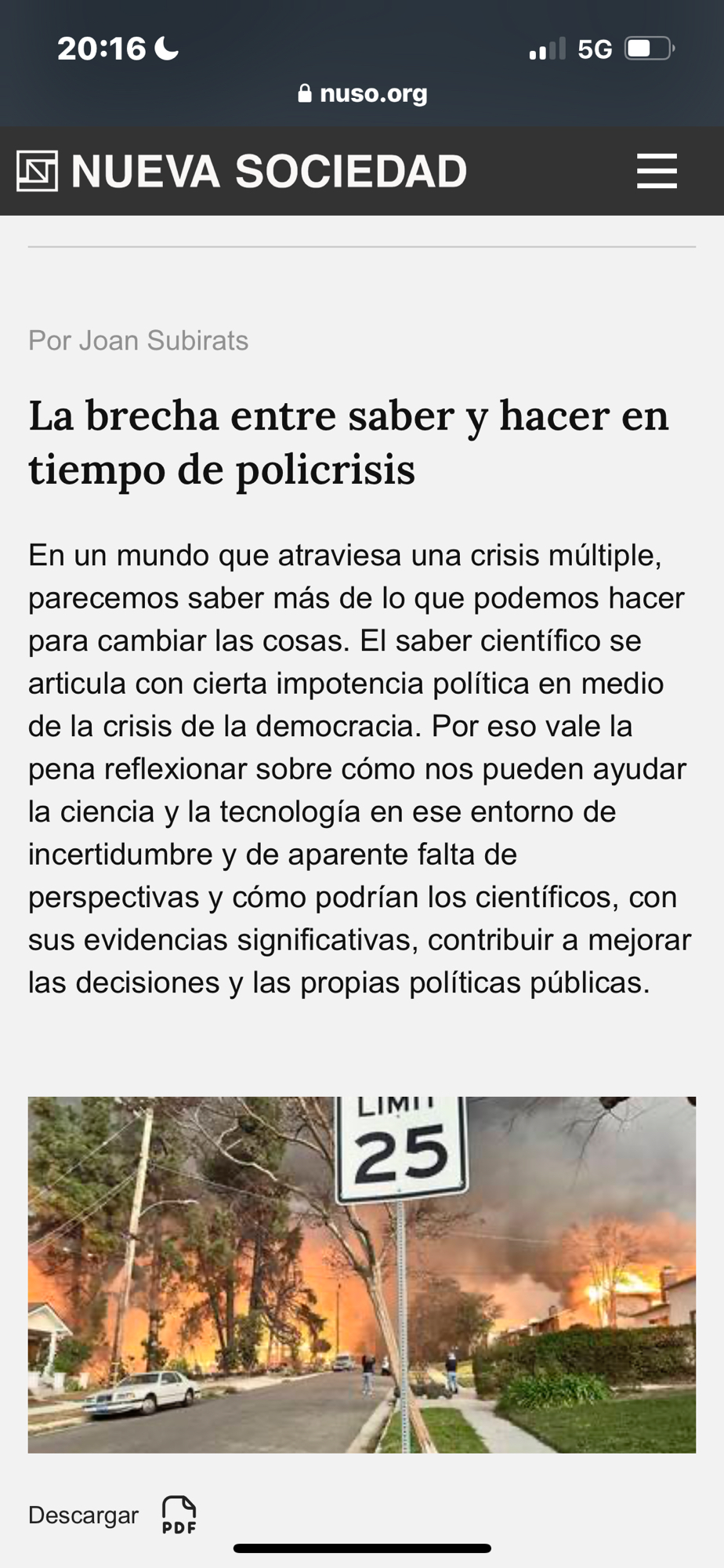 20:16
5G
nuso.org

NUEVA SOCIEDAD

Por Joan Subirats

La brecha entre saber y hacer en tiempo de policrisis

En un mundo que atraviesa una crisis múltiple, parecemos saber más de lo que podemos hacer para cambiar las cosas. El saber científico se articula con cierta impotencia política en medio de la crisis de la democracia. Por eso vale la pena reflexionar sobre cómo nos pueden ayudar la ciencia y la tecnología en ese entorno de incertidumbre y de aparente falta de perspectivas y cómo podrían los científicos, con sus evidencias significativas, contribuir a mejorar las decisiones y las propias políticas públicas.

LIMIT
25

Descargar PDF